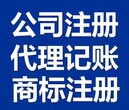 公司注册
代理记账
商标注册